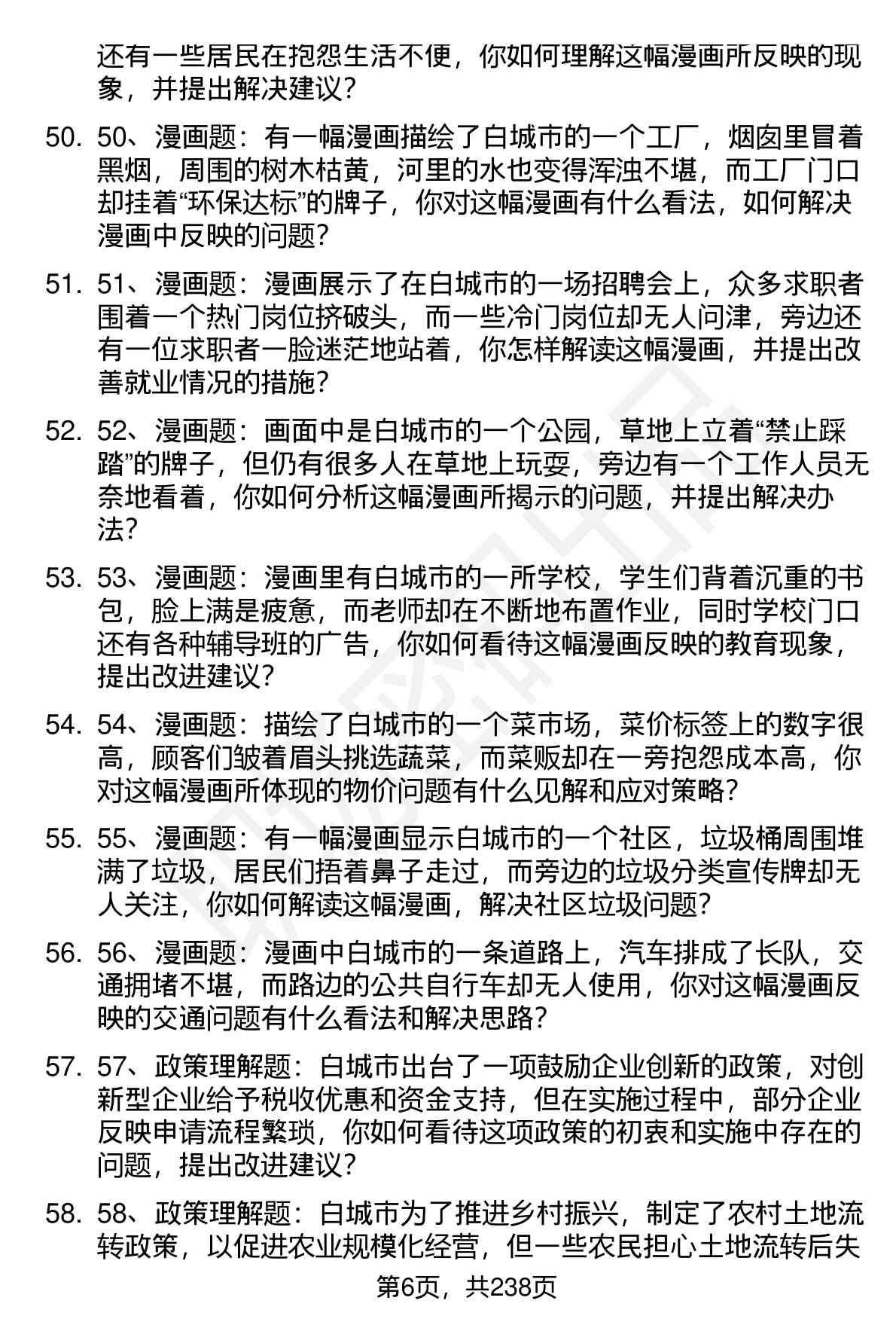 还有一些居民在抱怨生活不便，你如何理解这幅漫画所反映的现象，并提出解决建议？

50. 50、漫画题：有一幅漫画描绘了白城市的一个工厂，烟囱里冒着黑烟，周围的树木枯黄，河里的水也变得浑浊不堪，而工厂门口却挂着“环保达标”的牌子，你对这幅漫画有什么看法，如何解决漫画中反映的问题？

51. 51、漫画题：漫画展示了在白城市的一场招聘会上，众多求职者围着一个热门岗位挤破头，而一些冷门岗位却无人问津，旁边还有一位求职者一脸迷茫地站着，你怎样解读这幅漫画，并提出改善就业情况的措施？

52. 52、漫画题：画面中是白城市的一个公园，草地上立着“禁止踩踏”的牌子，但仍有很多人在草地上玩耍，旁边有一个工作人员无奈地看着，你如何分析这幅漫画所揭示的问题，并提出解决办法？

53. 53、漫画题：漫画里有白城市的一所学校，学生们背着沉重的书包，脸上满是疲惫，而老师却在不断地布置作业，同时学校门口还有各种辅导班的广告，你如何看待这幅漫画反映的教育现象，提出改进建议？

54. 54、漫画题：描绘了白城市的一个菜市场，菜价标签上的数字很高，顾客们皱着眉头挑选蔬菜，而菜贩却在一旁抱怨成本高，你对这幅漫画所体现的物价问题有什么见解和应对策略？

55. 55、漫画题：有一幅漫画显示白城市的一个社区，垃圾桶周围堆满了垃圾，居民们捂着鼻子走过，而旁边的垃圾分类宣传牌却无人关注，你如何解读这幅漫画，解决社区垃圾问题？

56. 56、漫画题：漫画中白城市的一条道路上，汽车排成了长队，交通拥堵不堪，而路边的公共自行车却无人使用，你对这幅漫画反映的交通问题有什么看法和解决思路？

57. 57、政策理解题：白城市出台了一项鼓励企业创新的政策，对创新型企业给予税收优惠和资金支持，但在实施过程中，部分企业反映申请流程繁琐，你如何看待这项政策的初衷和实施中存在的问题，提出改进建议？

58. 58、政策理解题：白城市为了推进乡村振兴，制定了农村土地流转政策，以促进农业规模化经营，但一些农民担心土地流转后失

第6页，共238页